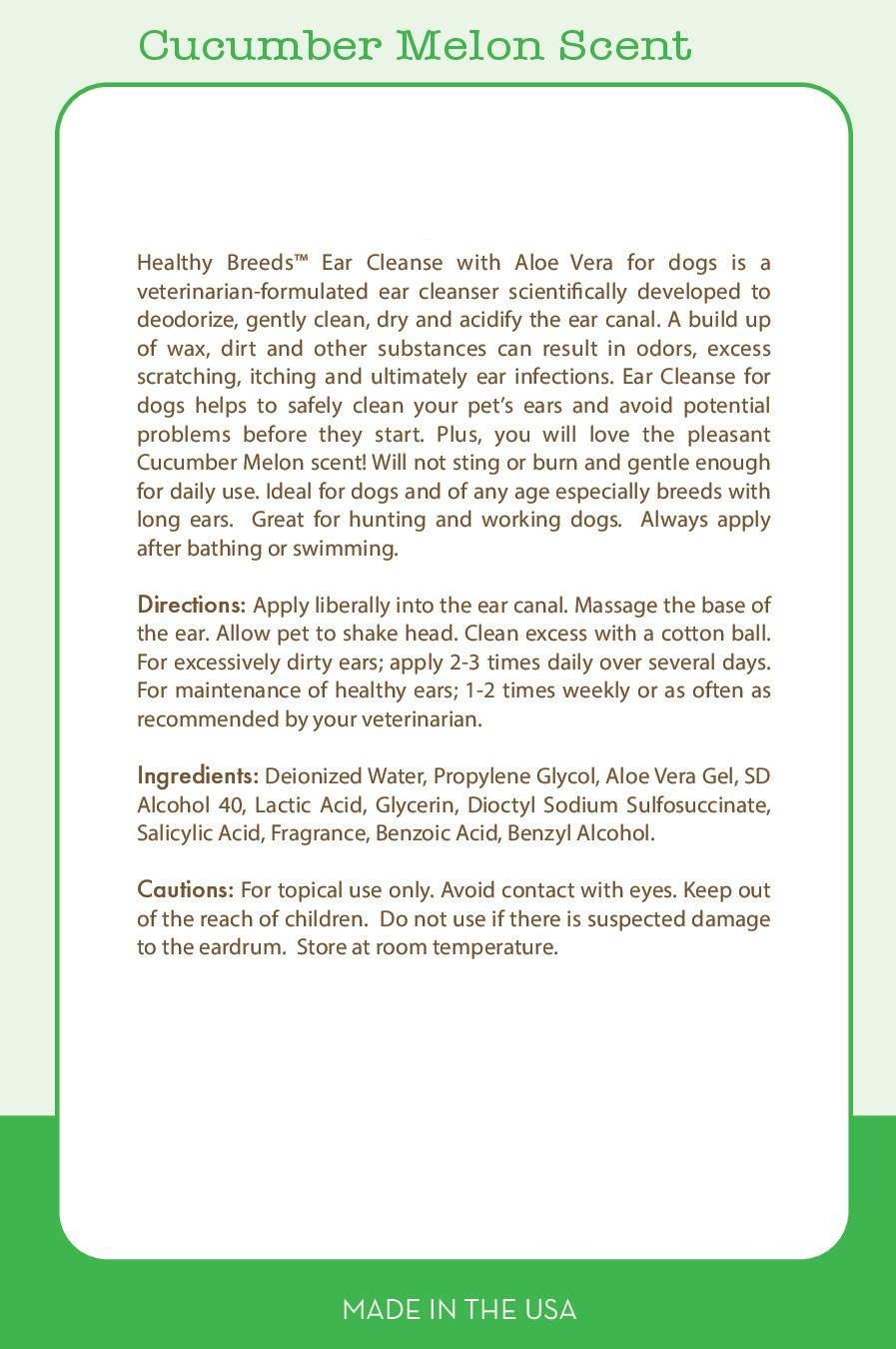 Cucumber Melon Scent

Healthy Breeds™ Ear Cleanse with Aloe Vera for dogs is a veterinarian-formulated ear cleanser scientifically developed to deodorize, gently clean, dry and acidify the ear canal. A build up of wax, dirt and other substances can result in odors, excess scratching, itching and ultimately ear infections. Ear Cleanse for dogs helps to safely clean your pet's ears and avoid potential problems before they start. Plus, you will love the pleasant Cucumber Melon scent! Will not sting or burn and gentle enough for daily use. Ideal for dogs and of any age especially breeds with long ears. Great for hunting and working dogs. Always apply after bathing or swimming.

Directions: Apply liberally into the ear canal. Massage the base of the ear. Allow pet to shake head. Clean excess with a cotton ball. For excessively dirty ears; apply 2-3 times daily over several days. For maintenance of healthy ears; 1-2 times weekly or as often as recommended by your veterinarian.

Ingredients: Deionized Water, Propylene Glycol, Aloe Vera Gel, SD Alcohol 40, Lactic Acid, Glycerin, Dioctyl Sodium Sulfosuccinate, Salicylic Acid, Fragrance, Benzoic Acid, Benzyl Alcohol.

Cautions: For topical use only. Avoid contact with eyes. Keep out of the reach of children. Do not use if there is suspected damage to the eardrum. Store at room temperature.

MADE IN THE USA